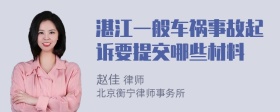 湛江一般车祸事故起诉要提交哪些材料

赵佳 律师
北京衡宁律师事务所